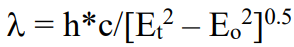 $\lambda = h*c/[E_t^2 - E_o^2]^{0.5}$